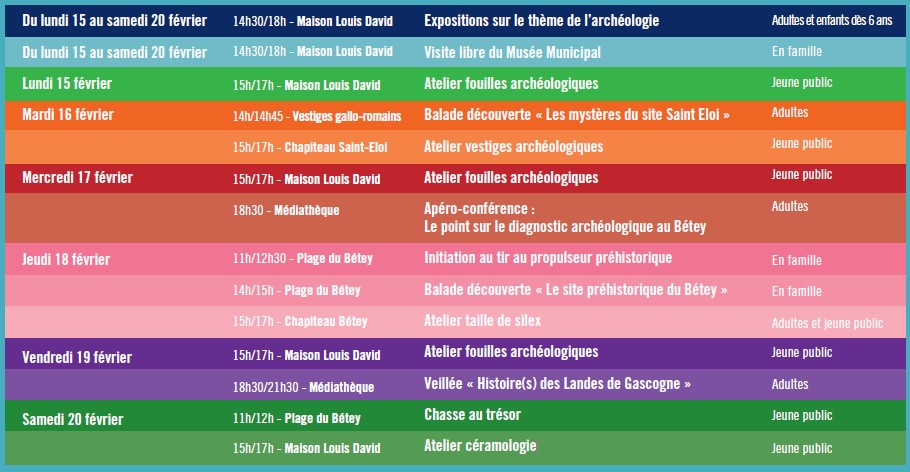 | | | | |
|---|---|---|---|
| Du lundi 15 au samedi 20 février | 14h30/18h - Maison Louis David | Expositions sur le thème de l'archéologie | Adultes et enfants dès 6 ans |
| Du lundi 15 au samedi 20 février | 14h30/18h - Maison Louis David | Visite libre du Musée Municipal | En famille |
| Lundi 15 février | 15h/17h - Maison Louis David | Atelier fouilles archéologiques | Jeune public |
| Mardi 16 février | 14h/14h45 - Vestiges gallo-romains | Balade découverte « Les mystères du site Saint Eloi » | Adultes |
| | 15h/17h - Chapiteau Saint-Eloi | Atelier vestiges archéologiques | Jeune public |
| Mercredi 17 février | 15h/17h - Maison Louis David | Atelier fouilles archéologiques | Jeune public |
| | 18h30 - Médiathèque | Apéro-conférence : Le point sur le diagnostic archéologique au Bétey | Adultes |
| Jeudi 18 février | 11h/12h30 - Plage du Bétey | Initiation au tir au propulseur préhistorique | En famille |
| | 14h/15h - Plage du Bétey | Balade découverte « Le site préhistorique du Bétey » | En famille |
| | 15h/17h - Chapiteau Bétey | Atelier taille de silex | Adultes et jeune public |
| Vendredi 19 février | 15h/17h - Maison Louis David | Atelier fouilles archéologiques | Jeune public |
| | 18h30/21h30 - Médiathèque | Veillée « Histoire(s) des Landes de Gascogne » | Adultes |
| Samedi 20 février | 11h/12h - Plage du Bétey | Chasse au trésor | Jeune public |
| | 15h/17h - Maison Louis David | Atelier céramologie | Jeune public |